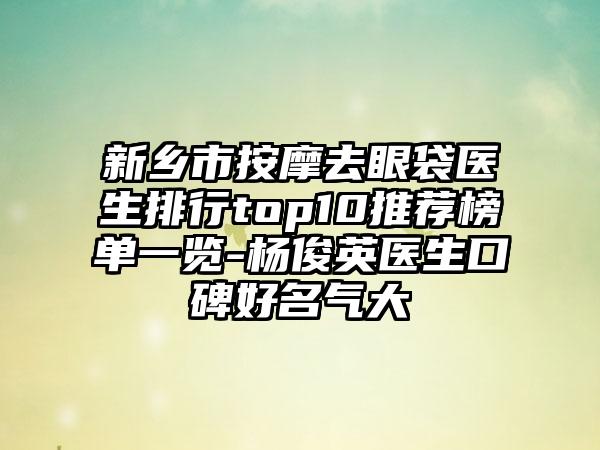 新乡市按摩去眼袋医生排行top10推荐榜单一览-杨俊英医生口碑好名气大